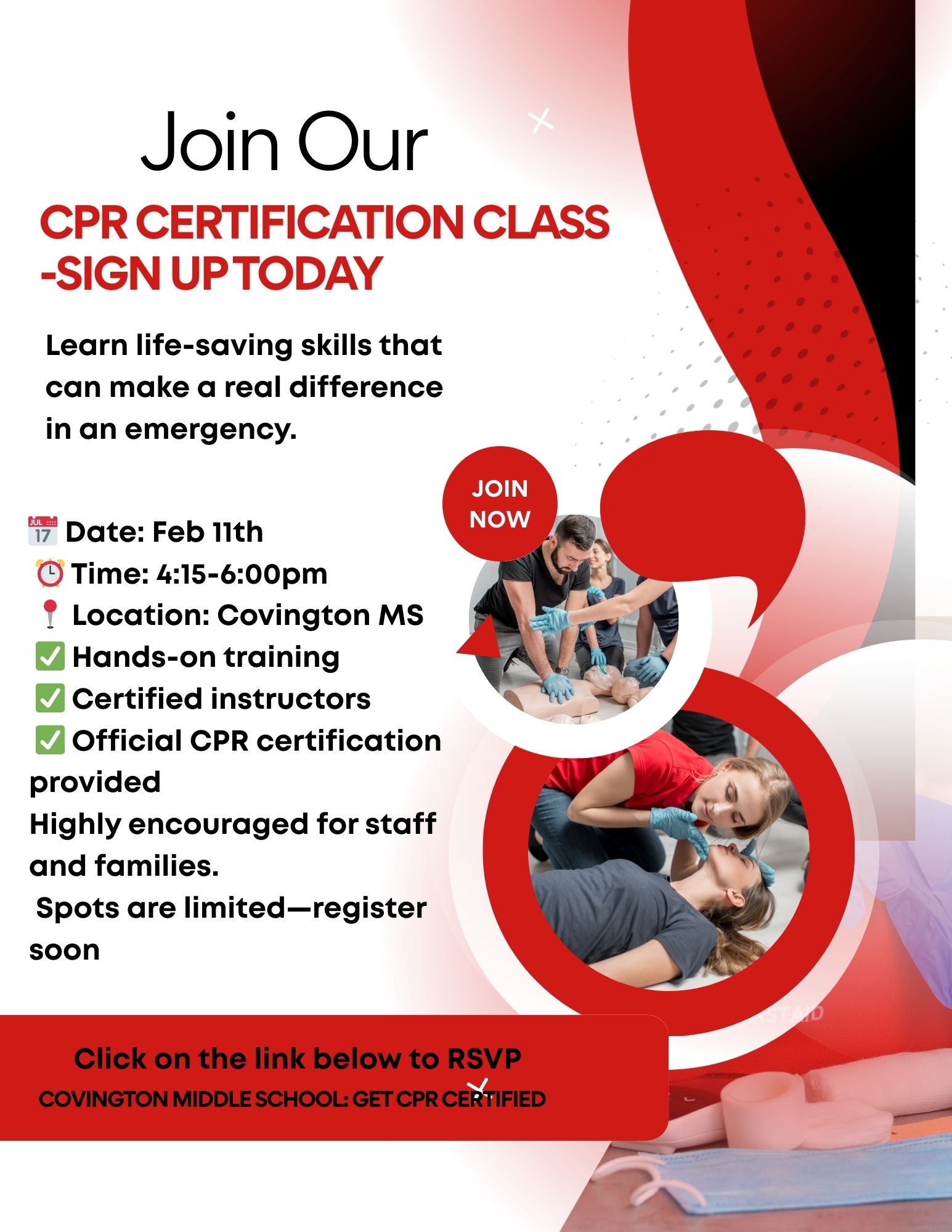 Join Our

CPR CERTIFICATION CLASS -SIGN UP TODAY

Learn life-saving skills that can make a real difference in an emergency.

JOIN NOW

📅 Date: Feb 11th
⏰ Time: 4:15-6:00pm
📍 Location: Covington MS
✅ Hands-on training
✅ Certified instructors
✅ Official CPR certification provided
Highly encouraged for staff and families.
Spots are limited—register soon

Click on the link below to RSVP
COVINGTON MIDDLE SCHOOL: GET CPR CERTIFIED